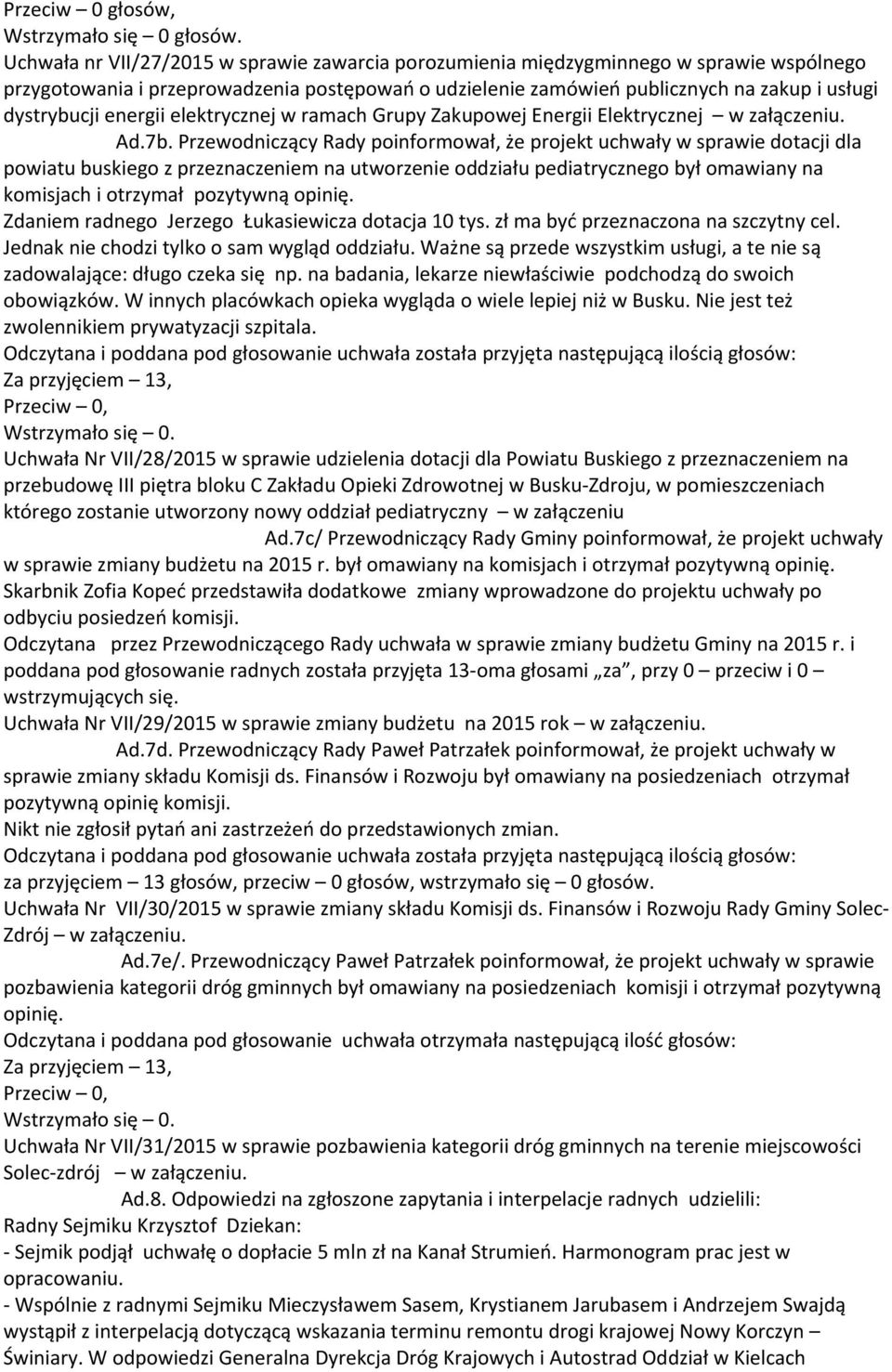 Przeciw – 0 głosów,
Wstrzymało się – 0 głosów.
Uchwała nr VII/27/2015 w sprawie zawarcia porozumienia międzygminnego w sprawie wspólnego przygotowania i przeprowadzenia postępowań o udzielenie zamówień publicznych na zakup i usługi dystrybucji energii elektrycznej w ramach Grupy Zakupowej Energii Elektrycznej – w załączeniu.

Ad.7b. Przewodniczący Rady poinformował, że projekt uchwały w sprawie dotacji dla powiatu buskiego z przeznaczeniem na utworzenie oddziału pediatrycznego był omawiany na komisjach i otrzymał pozytywną opinię.
Zdaniem radnego Jerzego Łukasiewicza dotacja 10 tys. zł ma być przeznaczona na szczytny cel. Jednak nie chodzi tylko o sam wygląd oddziału. Ważne są przede wszystkim usługi, a te nie są zadowalające: długo czeka się np. na badania, lekarze niewłaściwie podchodzą do swoich obowiązków. W innych placówkach opieka wygląda o wiele lepiej niż w Busku. Nie jest też zwolennikiem prywatyzacji szpitala.
Odczytana i poddana pod głosowanie uchwała została przyjęta następującą ilością głosów:
Za przyjęciem – 13,
Przeciw – 0,
Wstrzymało się – 0.
Uchwała Nr VII/28/2015 w sprawie udzielenia dotacji dla Powiatu Buskiego z przeznaczeniem na przebudowę III piętra bloku C Zakładu Opieki Zdrowotnej w Busku-Zdroju, w pomieszczeniach którego zostanie utworzony nowy oddział pediatryczny – w załączeniu

Ad.7c/ Przewodniczący Rady Gminy poinformował, że projekt uchwały w sprawie zmiany budżetu na 2015 r. był omawiany na komisjach i otrzymał pozytywną opinię.
Skarbnik Zofia Kopeć przedstawiła dodatkowe zmiany wprowadzone do projektu uchwały po odbyciu posiedzeń komisji.
Odczytana przez Przewodniczącego Rady uchwała w sprawie zmiany budżetu Gminy na 2015 r. i poddana pod głosowanie radnych została przyjęta 13-oma głosami „za”, przy 0 – przeciw i 0 – wstrzymujących się.
Uchwała Nr VII/29/2015 w sprawie zmiany budżetu na 2015 rok – w załączeniu.

Ad.7d. Przewodniczący Rady Paweł Patrzałek poinformował, że projekt uchwały w sprawie zmiany składu Komisji ds. Finansów i Rozwoju był omawiany na posiedzeniach otrzymał pozytywną opinię komisji.
Nikt nie zgłosił pytań ani zastrzeżeń do przedstawionych zmian.
Odczytana i poddana pod głosowanie uchwała została przyjęta następującą ilością głosów:
za przyjęciem – 13 głosów, przeciw – 0 głosów, wstrzymało się – 0 głosów.
Uchwała Nr VII/30/2015 w sprawie zmiany składu Komisji ds. Finansów i Rozwoju Rady Gminy Solec-Zdrój – w załączeniu.

Ad.7e/. Przewodniczący Paweł Patrzałek poinformował, że projekt uchwały w sprawie pozbawienia kategorii dróg gminnych był omawiany na posiedzeniach komisji i otrzymał pozytywną opinię.
Odczytana i poddana pod głosowanie uchwała otrzymała następującą ilość głosów:
Za przyjęciem – 13,
Przeciw – 0,
Wstrzymało się – 0.
Uchwała Nr VII/31/2015 w sprawie pozbawienia kategorii dróg gminnych na terenie miejscowości Solec-zdrój – w załączeniu.

Ad.8. Odpowiedzi na zgłoszone zapytania i interpelacje radnych udzielili:
Radny Sejmiku Krzysztof Dziekan:
- Sejmik podjął uchwałę o dopłacie 5 mln zł na Kanał Strumień. Harmonogram prac jest w opracowaniu.
- Wspólnie z radnymi Sejmiku Mieczysławem Sasem, Krystianem Jarubasem i Andrzejem Swajdą wystąpił z interpelacją dotyczącą wskazania terminu remontu drogi krajowej Nowy Korczyn – Świniary. W odpowiedzi Generalna Dyrekcja Dróg Krajowych i Autostrad Oddział w Kielcach